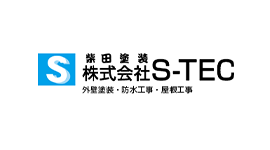 S

柴田塗装
株式会社S-TEC
外壁塗装・防水工事・屋根工事